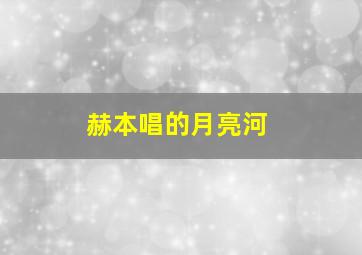 赫本唱的月亮河